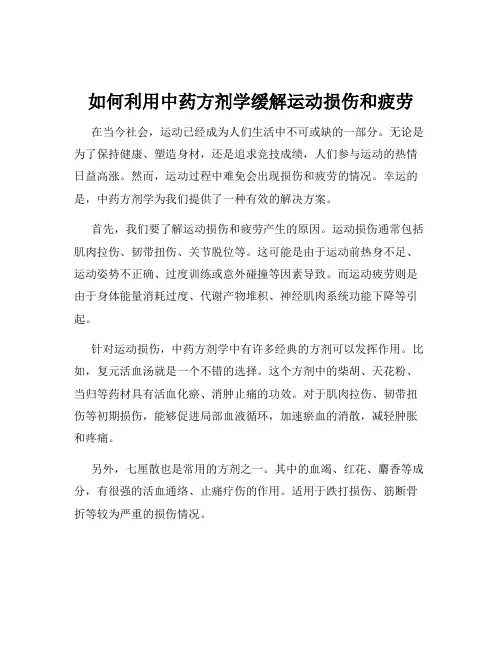 如何利用中药方剂学缓解运动损伤和疲劳

在当今社会，运动已经成为人们生活中不可或缺的一部分。无论是为了保持健康、塑造身材，还是追求竞技成绩，人们参与运动的热情日益高涨。然而，运动过程中难免会出现损伤和疲劳的情况。幸运的是，中药方剂学为我们提供了一种有效的解决方案。

首先，我们要了解运动损伤和疲劳产生的原因。运动损伤通常包括肌肉拉伤、韧带扭伤、关节脱位等。这可能是由于运动前热身不足、运动姿势不正确、过度训练或意外碰撞等因素导致。而运动疲劳则是由于身体能量消耗过度、代谢产物堆积、神经肌肉系统功能下降等引起。

针对运动损伤，中药方剂学中有许多经典的方剂可以发挥作用。比如，复元活血汤就是一个不错的选择。这个方剂中的柴胡、天花粉、当归等药材具有活血化瘀、消肿止痛的功效。对于肌肉拉伤、韧带扭伤等初期损伤，能够促进局部血液循环，加速瘀血的消散，减轻肿胀和疼痛。

另外，七厘散也是常用的方剂之一。其中的血竭、红花、麝香等成分，有很强的活血通络、止痛疗伤的作用。适用于跌打损伤、筋断骨折等较为严重的损伤情况。